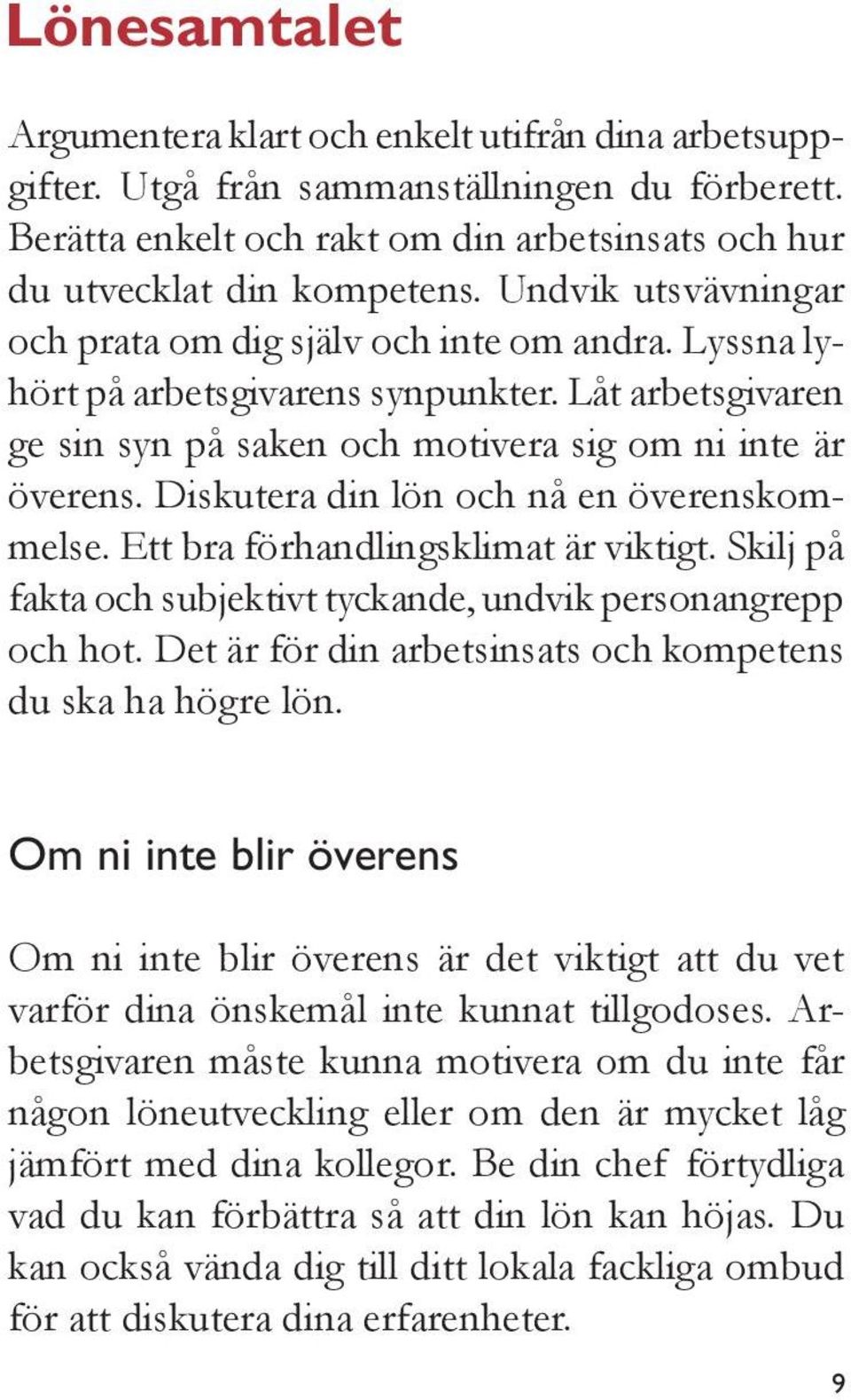 Lönesamtalet

Argumentera klart och enkelt utifrån dina arbetsuppgifter. Utgå från sammanställningen du förberett. Berätta enkelt och rakt om din arbetsinsats och hur du utvecklat din kompetens. Undvik utsvävningar och prata om dig själv och inte om andra. Lyssna lyhört på arbetsgivarens synpunkter. Låt arbetsgivaren ge sin syn på saken och motivera sig om ni inte är överens. Diskutera din lön och nå en överenskommelse. Ett bra förhandlingsklimat är viktigt. Skilj på fakta och subjektivt tyckande, undvik personangrepp och hot. Det är för din arbetsinsats och kompetens du ska ha högre lön.

Om ni inte blir överens

Om ni inte blir överens är det viktigt att du vet varför dina önskemål inte kunnat tillgodoses. Arbetsgivaren måste kunna motivera om du inte får någon löneutveckling eller om den är mycket låg jämfört med dina kollegor. Be din chef förtydliga vad du kan förbättra så att din lön kan höjas. Du kan också vända dig till ditt lokala fackliga ombud för att diskutera dina erfarenheter.

9